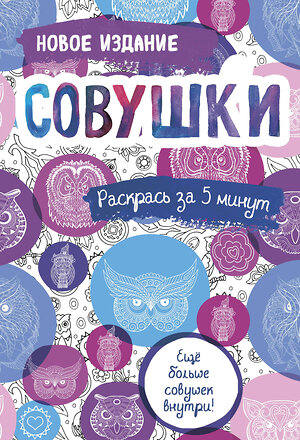 НОВОЕ ИЗДАНИЕ

СОВУШКИ

Раскрась за 5 минут

Ещё больше совушек внутри!